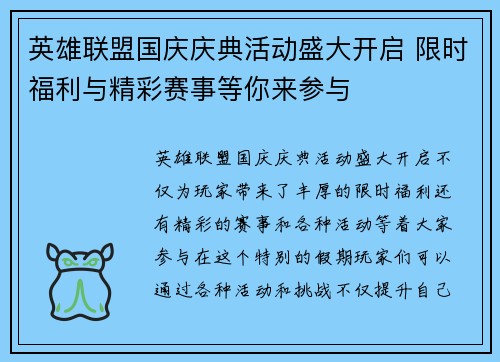 英雄联盟国庆庆典活动盛大开启 限时福利与精彩赛事等你来参与

英雄联盟国庆庆典活动盛大开启不仅为玩家带来了丰厚的限时福利还有精彩的赛事和各种活动等着大家参与在这个特别的假期玩家们可以通过各种活动和挑战不仅提升自己